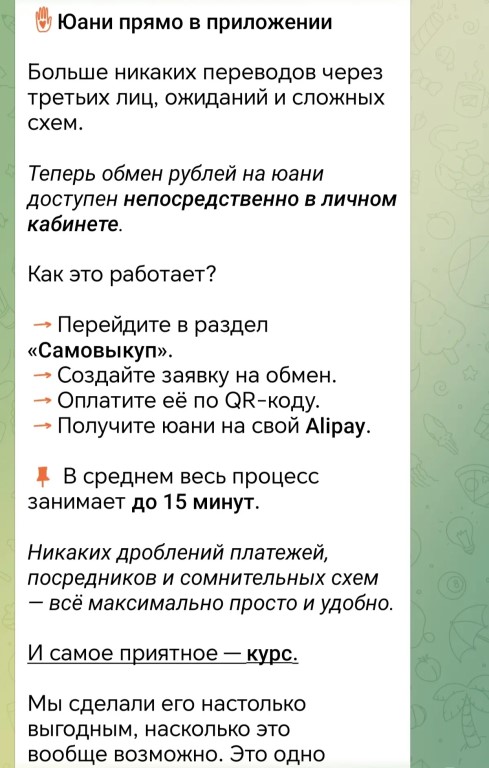 Юани прямо в приложении

Больше никаких переводов через третьих лиц, ожиданий и сложных схем.

Теперь обмен рублей на юани доступен непосредственно в личном кабинете.

Как это работает?

→ Перейдите в раздел «Самовыкуп».
→ Создайте заявку на обмен.
→ Оплатите её по QR-коду.
→ Получите юани на свой Alipay.

В среднем весь процесс занимает до 15 минут.

Никаких дроблений платежей, посредников и сомнительных схем — всё максимально просто и удобно.

И самое приятное — курс.

Мы сделали его настолько выгодным, насколько это вообще возможно. Это одно